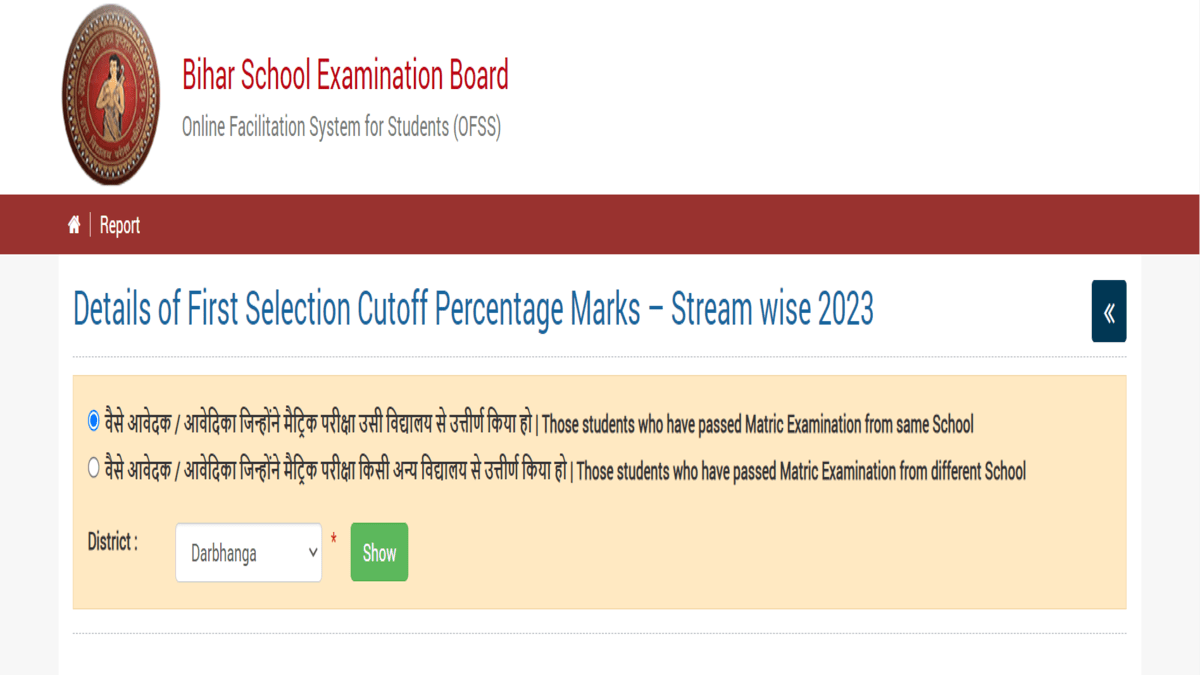 Bihar School Examination Board
Online Facilitation System for Students (OFSS)

| Report

Details of First Selection Cutoff Percentage Marks – Stream wise 2023

«

वैसे आवेदक / आवेदिका जिन्होंने मैट्रिक परीक्षा उसी विद्यालय से उत्तीर्ण किया हो | Those students who have passed Matric Examination from same School

वैसे आवेदक / आवेदिका जिन्होंने मैट्रिक परीक्षा किसी अन्य विद्यालय से उत्तीर्ण किया हो | Those students who have passed Matric Examination from different School

District : Darbhanga * Show